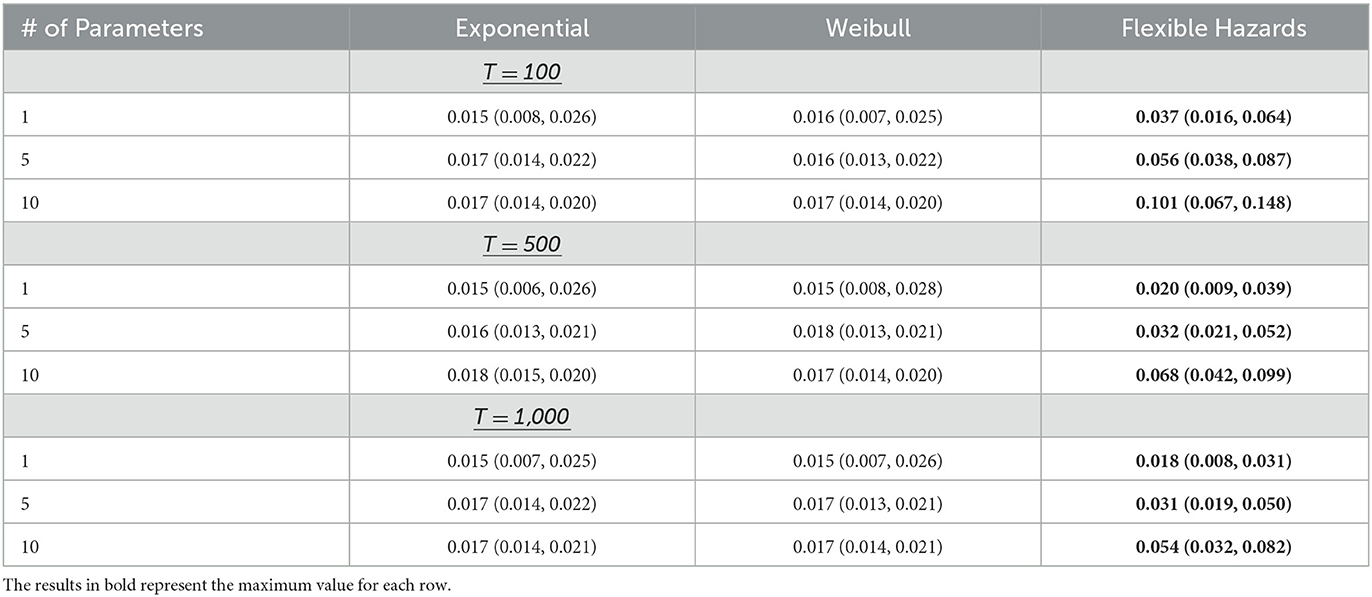 | # of Parameters | Exponential | Weibull | Flexible Hazards |
|---|---|---|---|
| | $T = 100$ | | |
| 1 | 0.015 (0.008, 0.026) | 0.016 (0.007, 0.025) | **0.037 (0.016, 0.064)** |
| 5 | 0.017 (0.014, 0.022) | 0.016 (0.013, 0.022) | **0.056 (0.038, 0.087)** |
| 10 | 0.017 (0.014, 0.020) | 0.017 (0.014, 0.020) | **0.101 (0.067, 0.148)** |
| | $T = 500$ | | |
| 1 | 0.015 (0.006, 0.026) | 0.015 (0.008, 0.028) | **0.020 (0.009, 0.039)** |
| 5 | 0.016 (0.013, 0.021) | 0.018 (0.013, 0.021) | **0.032 (0.021, 0.052)** |
| 10 | 0.018 (0.015, 0.020) | 0.017 (0.014, 0.020) | **0.068 (0.042, 0.099)** |
| | $T = 1,000$ | | |
| 1 | 0.015 (0.007, 0.025) | 0.015 (0.007, 0.026) | **0.018 (0.008, 0.031)** |
| 5 | 0.017 (0.014, 0.022) | 0.017 (0.013, 0.021) | **0.031 (0.019, 0.050)** |
| 10 | 0.017 (0.014, 0.021) | 0.017 (0.014, 0.021) | **0.054 (0.032, 0.082)** |

The results in bold represent the maximum value for each row.